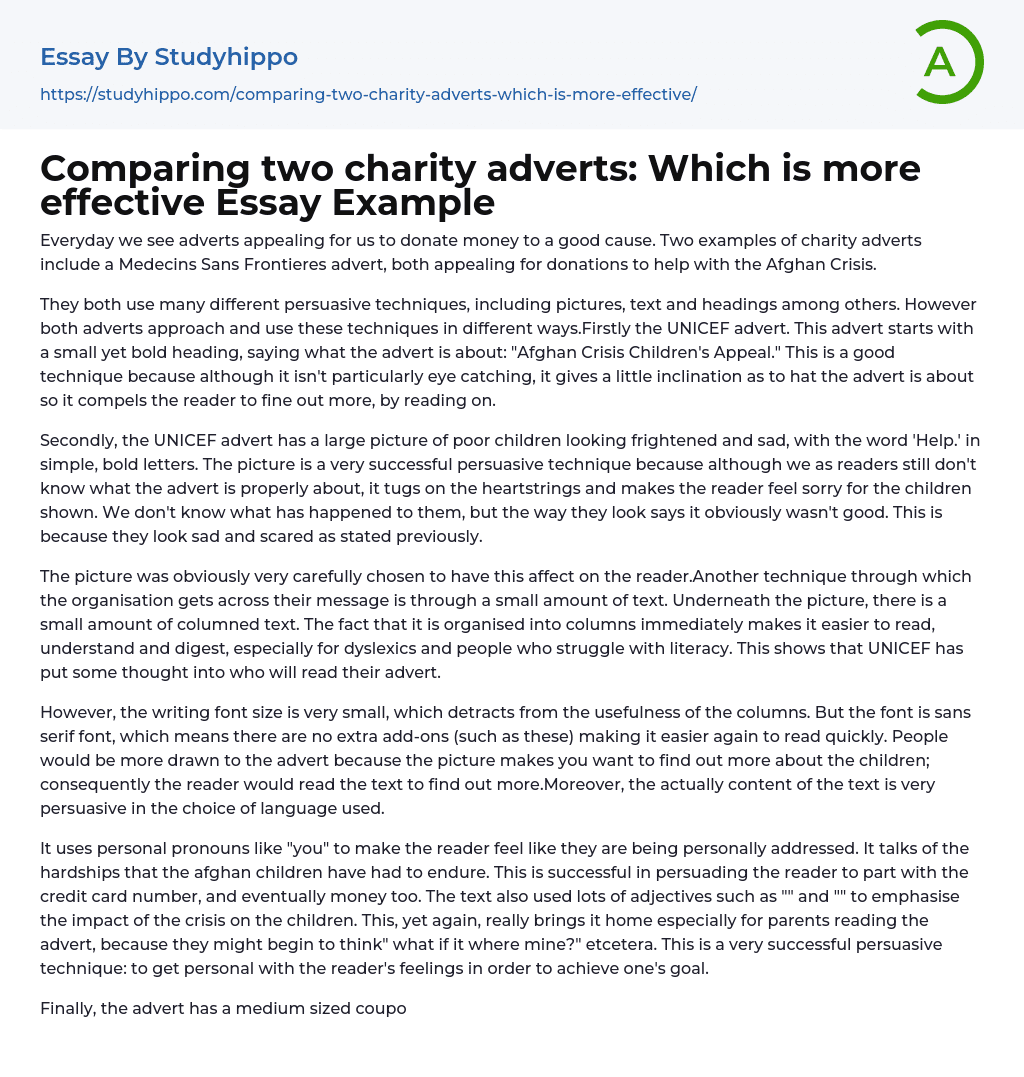 Essay By Studyhippo

https://studyhippo.com/comparing-two-charity-adverts-which-is-more-effective/

A

Comparing two charity adverts: Which is more effective Essay Example

Everyday we see adverts appealing for us to donate money to a good cause. Two examples of charity adverts include a Medecins Sans Frontieres advert, both appealing for donations to help with the Afghan Crisis.

They both use many different persuasive techniques, including pictures, text and headings among others. However both adverts approach and use these techniques in different ways.Firstly the UNICEF advert. This advert starts with a small yet bold heading, saying what the advert is about: "Afghan Crisis Children's Appeal." This is a good technique because although it isn't particularly eye catching, it gives a little inclination as to hat the advert is about so it compels the reader to fine out more, by reading on.

Secondly, the UNICEF advert has a large picture of poor children looking frightened and sad, with the word 'Help.' in simple, bold letters. The picture is a very successful persuasive technique because although we as readers still don't know what the advert is properly about, it tugs on the heartstrings and makes the reader feel sorry for the children shown. We don't know what has happened to them, but the way they look says it obviously wasn't good. This is because they look sad and scared as stated previously.

The picture was obviously very carefully chosen to have this affect on the reader.Another technique through which the organisation gets across their message is through a small amount of text. Underneath the picture, there is a small amount of columned text. The fact that it is organised into columns immediately makes it easier to read, understand and digest, especially for dyslexics and people who struggle with literacy. This shows that UNICEF has put some thought into who will read their advert.

However, the writing font size is very small, which detracts from the usefulness of the columns. But the font is sans serif font, which means there are no extra add-ons (such as these) making it easier again to read quickly. People would be more drawn to the advert because the picture makes you want to find out more about the children; consequently the reader would read the text to find out more.Moreover, the actually content of the text is very persuasive in the choice of language used.

It uses personal pronouns like "you" to make the reader feel like they are being personally addressed. It talks of the hardships that the afghan children have had to endure. This is successful in persuading the reader to part with the credit card number, and eventually money too. The text also used lots of adjectives such as "" and "" to emphasise the impact of the crisis on the children. This, yet again, really brings it home especially for parents reading the advert, because they might begin to think" what if it where mine?" etcetera. This is a very successful persuasive technique: to get personal with the reader's feelings in order to achieve one's goal.

Finally, the advert has a medium sized coupo